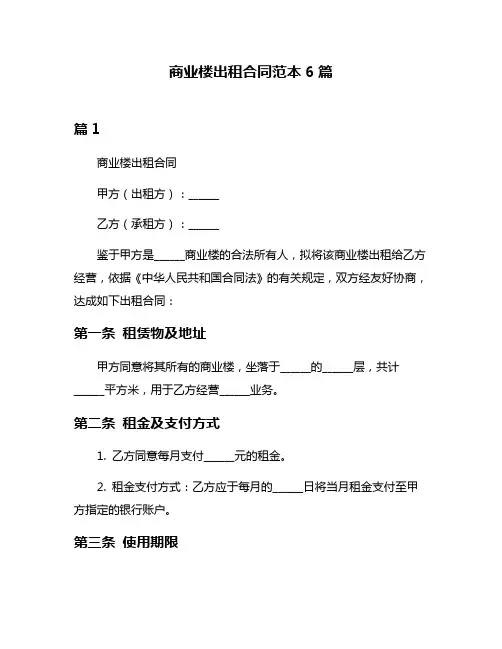 商业楼出租合同范本 6 篇

篇 1

商业楼出租合同

甲方（出租方）：______

乙方（承租方）：______

鉴于甲方是______商业楼的合法所有人，拟将该商业楼出租给乙方经营，依据《中华人民共和国合同法》的有关规定，双方经友好协商，达成如下出租合同：

第一条 租赁物及地址

甲方同意将其所有的商业楼，坐落于______的______层，共计______平方米，用于乙方经营______业务。

第二条 租金及支付方式

1. 乙方同意每月支付______元的租金。

2. 租金支付方式：乙方应于每月的______日将当月租金支付至甲方指定的银行账户。

第三条 使用期限